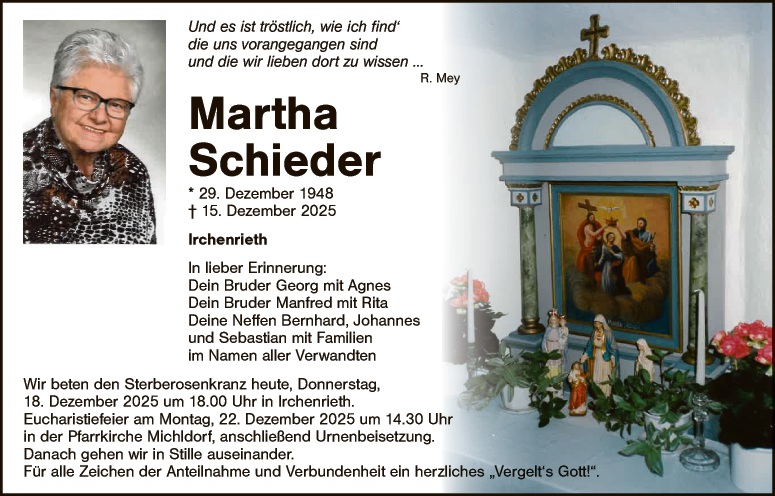 Und es ist tröstlich, wie ich find'
die uns vorangegangen sind
und die wir lieben dort zu wissen ...
R. Mey

Martha
Schieder

* 29. Dezember 1948
† 15. Dezember 2025

Irchenrieth

In lieber Erinnerung:
Dein Bruder Georg mit Agnes
Dein Bruder Manfred mit Rita
Deine Neffen Bernhard, Johannes
und Sebastian mit Familien
im Namen aller Verwandten

Wir beten den Sterberosenkranz heute, Donnerstag, 18. Dezember 2025 um 18.00 Uhr in Irchenrieth.
Eucharistiefeier am Montag, 22. Dezember 2025 um 14.30 Uhr in der Pfarrkirche Michldorf, anschließend Urnenbeisetzung.
Danach gehen wir in Stille auseinander.
Für alle Zeichen der Anteilnahme und Verbundenheit ein herzliches „Vergelt's Gott!".